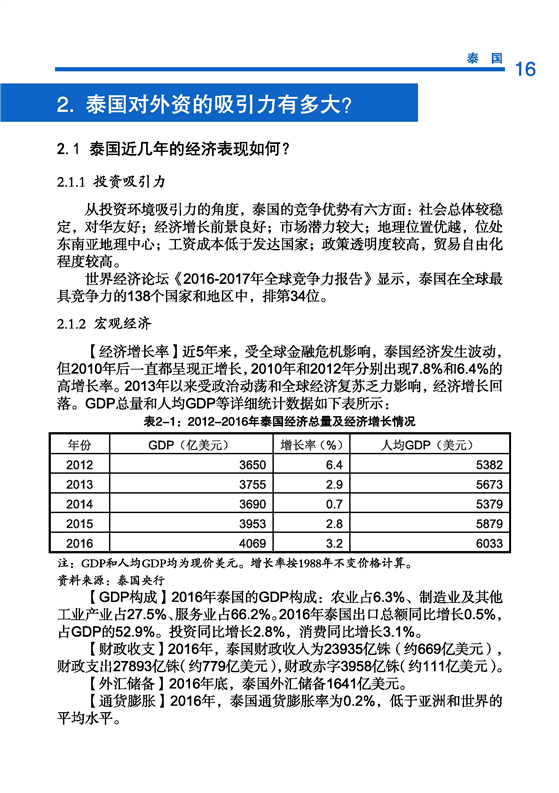 泰国 16

2. 泰国对外资的吸引力有多大?

2.1 泰国近几年的经济表现如何?

2.1.1 投资吸引力

从投资环境吸引力的角度，泰国的竞争优势有六方面：社会总体较稳定，对华友好；经济增长前景良好；市场潜力较大；地理位置优越，位处东南亚地理中心；工资成本低于发达国家；政策透明度较高，贸易自由化程度较高。

世界经济论坛《2016-2017年全球竞争力报告》显示，泰国在全球最具竞争力的138个国家和地区中，排第34位。

2.1.2 宏观经济

【经济增长率】近5年来，受全球金融危机影响，泰国经济发生波动，但2010年后一直都呈现正增长，2010年和2012年分别出现7.8%和6.4%的高增长率。2013年以来受政治动荡和全球经济复苏乏力影响，经济增长回落。GDP总量和人均GDP等详细统计数据如下表所示：

表2-1：2012-2016年泰国经济总量及经济增长情况

| 年份 | GDP（亿美元） | 增长率（%） | 人均GDP（美元） |
|---|---|---|---|
| 2012 | 3650 | 6.4 | 5382 |
| 2013 | 3755 | 2.9 | 5673 |
| 2014 | 3690 | 0.7 | 5379 |
| 2015 | 3953 | 2.8 | 5879 |
| 2016 | 4069 | 3.2 | 6033 |

注：GDP和人均GDP均为现价美元。增长率按1988年不变价格计算。
资料来源：泰国央行

【GDP构成】2016年泰国的GDP构成：农业占6.3%、制造业及其他工业产业占27.5%、服务业占66.2%。2016年泰国出口总额同比增长0.5%，占GDP的52.9%。投资同比增长2.8%，消费同比增长3.1%。

【财政收支】2016年，泰国财政收入为23935亿铢（约669亿美元），财政支出27893亿铢（约779亿美元），财政赤字3958亿铢（约111亿美元）。

【外汇储备】2016年底，泰国外汇储备1641亿美元。

【通货膨胀】2016年，泰国通货膨胀率为0.2%，低于亚洲和世界的平均水平。